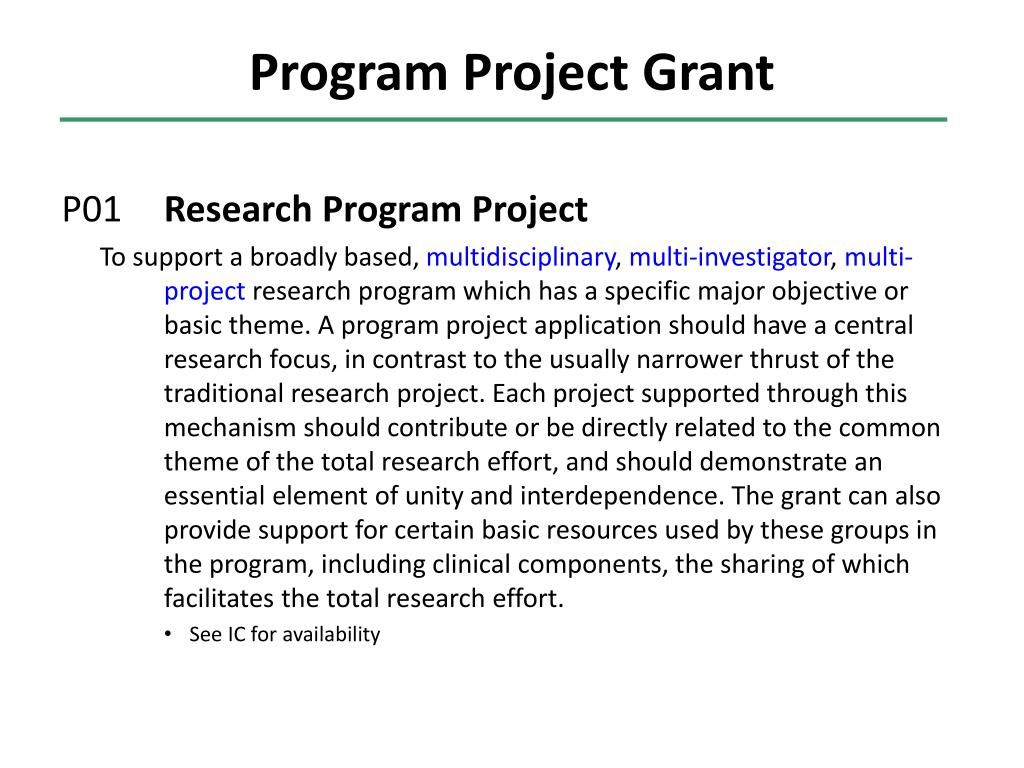 Program Project Grant

P01 Research Program Project

To support a broadly based, multidisciplinary, multi-investigator, multi-project research program which has a specific major objective or basic theme. A program project application should have a central research focus, in contrast to the usually narrower thrust of the traditional research project. Each project supported through this mechanism should contribute or be directly related to the common theme of the total research effort, and should demonstrate an essential element of unity and interdependence. The grant can also provide support for certain basic resources used by these groups in the program, including clinical components, the sharing of which facilitates the total research effort.

• See IC for availability